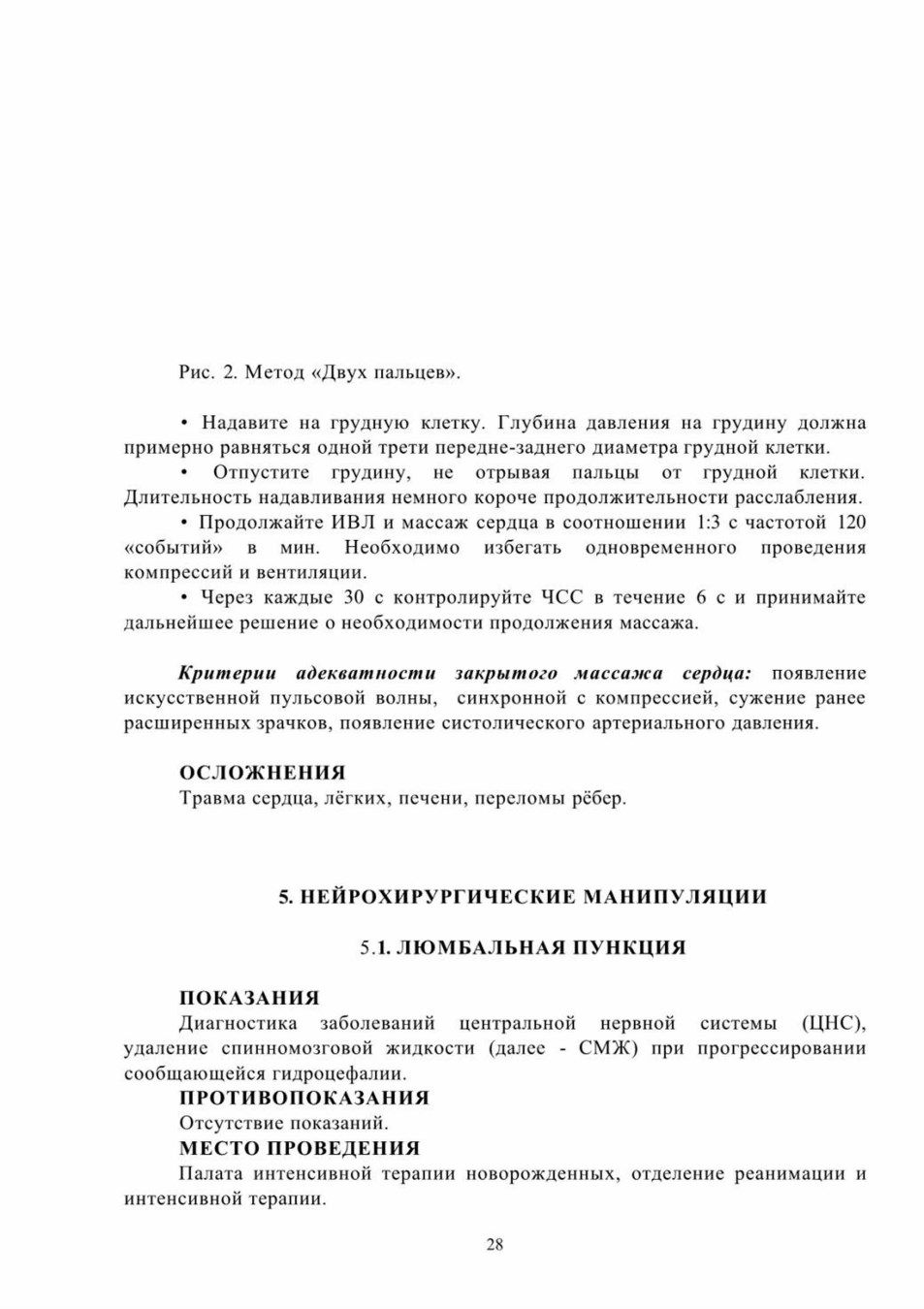 Рис. 2. Метод «Двух пальцев».

• Надавите на грудную клетку. Глубина давления на грудину должна примерно равняться одной трети передне-заднего диаметра грудной клетки.

• Отпустите грудину, не отрывая пальцы от грудной клетки. Длительность надавливания немного короче продолжительности расслабления.

• Продолжайте ИВЛ и массаж сердца в соотношении 1:3 с частотой 120 «событий» в мин. Необходимо избегать одновременного проведения компрессий и вентиляции.

• Через каждые 30 с контролируйте ЧСС в течение 6 с и принимайте дальнейшее решение о необходимости продолжения массажа.

Критерии адекватности закрытого массажа сердца: появление искусственной пульсовой волны, синхронной с компрессией, сужение ранее расширенных зрачков, появление систолического артериального давления.

ОСЛОЖНЕНИЯ
Травма сердца, лёгких, печени, переломы рёбер.

5. НЕЙРОХИРУРГИЧЕСКИЕ МАНИПУЛЯЦИИ

5.1. ЛЮМБАЛЬНАЯ ПУНКЦИЯ

ПОКАЗАНИЯ
Диагностика заболеваний центральной нервной системы (ЦНС), удаление спинномозговой жидкости (далее - СМЖ) при прогрессировании сообщающейся гидроцефалии.

ПРОТИВОПОКАЗАНИЯ
Отсутствие показаний.

МЕСТО ПРОВЕДЕНИЯ
Палата интенсивной терапии новорожденных, отделение реанимации и интенсивной терапии.

28